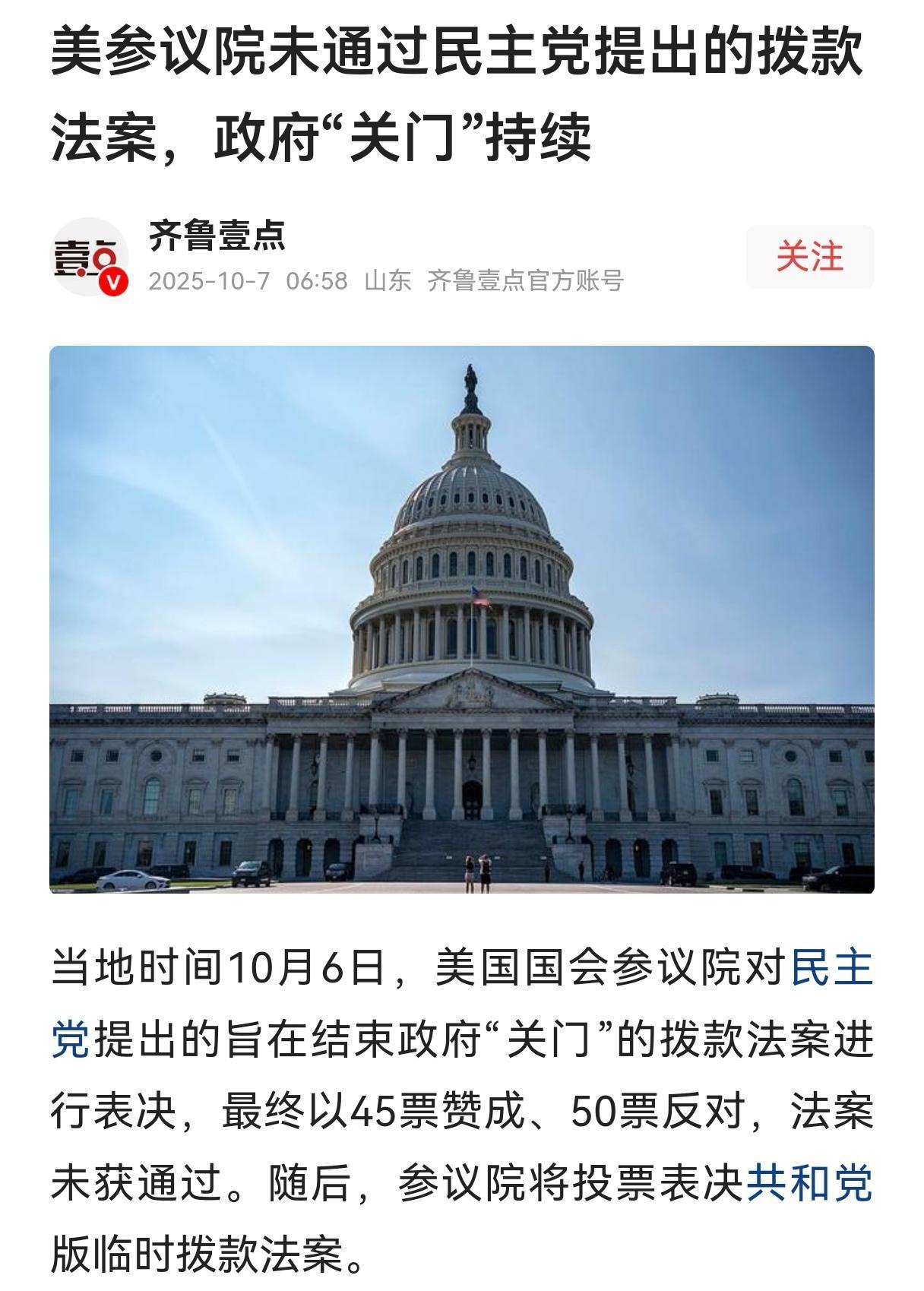 美参议院未通过民主党提出的拨款法案，政府“关门”持续

壹点 V

齐鲁壹点

2025-10-7 06:58 山东 齐鲁壹点官方账号

关注

当地时间10月6日，美国国会参议院对民主党提出的旨在结束政府“关门”的拨款法案进行表决，最终以45票赞成、50票反对，法案未获通过。随后，参议院将投票表决共和党版临时拨款法案。